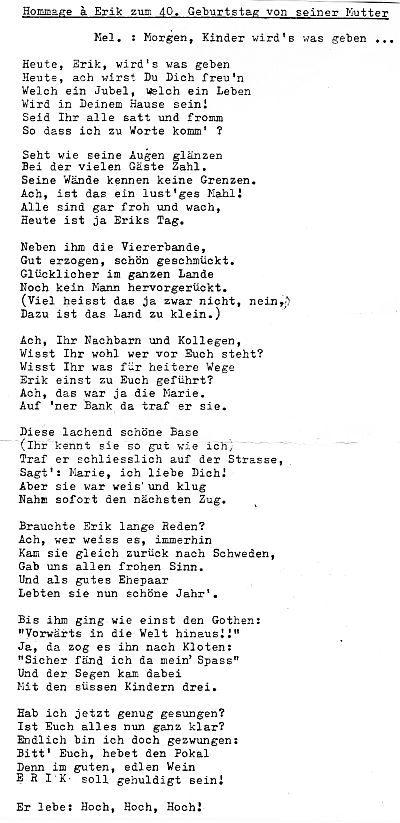 Hommage à Erik zum 40. Geburtstag von seiner Mutter

Mel. : Morgen, Kinder wird's was geben ...

Heute, Erik, wird's was geben
Heute, ach wirst Du Dich freu'n
Welch ein Jubel, welch ein Leben
Wird in Deinem Hause sein!
Seid Ihr alle satt und fromm
So dass ich zu Worte komm' ?

Seht wie seine Augen glänzen
Bei der vielen Gäste Zahl.
Seine Wände kennen keine Grenzen.
Ach, ist das ein lust'ges Mahl!
Alle sind gar froh und wach,
Heute ist ja Eriks Tag.

Neben ihm die Viererbande,
Gut erzogen, schön geschmückt.
Glücklicher im ganzen Lande
Noch kein Mann hervorgerückt.
(Viel heisst das ja zwar nicht, nein,)
Dazu ist das Land zu klein.)

Ach, Ihr Nachbarn und Kollegen,
Wisst Ihr wohl wer vor Euch steht?
Wisst Ihr was für heitere Wege
Erik einst zu Euch geführt?
Ach, das war ja die Marie.
Auf 'ner Bank da traf er sie.

Diese lachend schöne Base
(Ihr kennt sie so gut wie ich)
Traf er schliesslich auf der Strasse,
Sagt': Marie, ich liebe Dich!
Aber sie war weis' und klug
Nahm sofort den nächsten Zug.

Brauchte Erik lange Reden?
Ach, wer weiss es, immerhin
Kam sie gleich zurück nach Schweden,
Gab uns allen frohen Sinn.
Und als gutes Ehepaar
Lebten sie nun schöne Jahr'.

Bis ihm ging wie einst den Gothen:
"Vorwärts in die Welt hinaus!!"
Ja, da zog es ihn nach Kloten:
"Sicher fänd ich da mein' Spass"
Und der Segen kam dabei
Mit den süssen Kindern drei.

Hab ich jetzt genug gesungen?
Ist Euch alles nun ganz klar?
Endlich bin ich doch gezwungen:
Bitt' Euch, hebet den Pokal
Denn im guten, edlen Wein
E R I K soll gehuldigt sein!

Er lebe: Hoch, Hoch, Hoch!